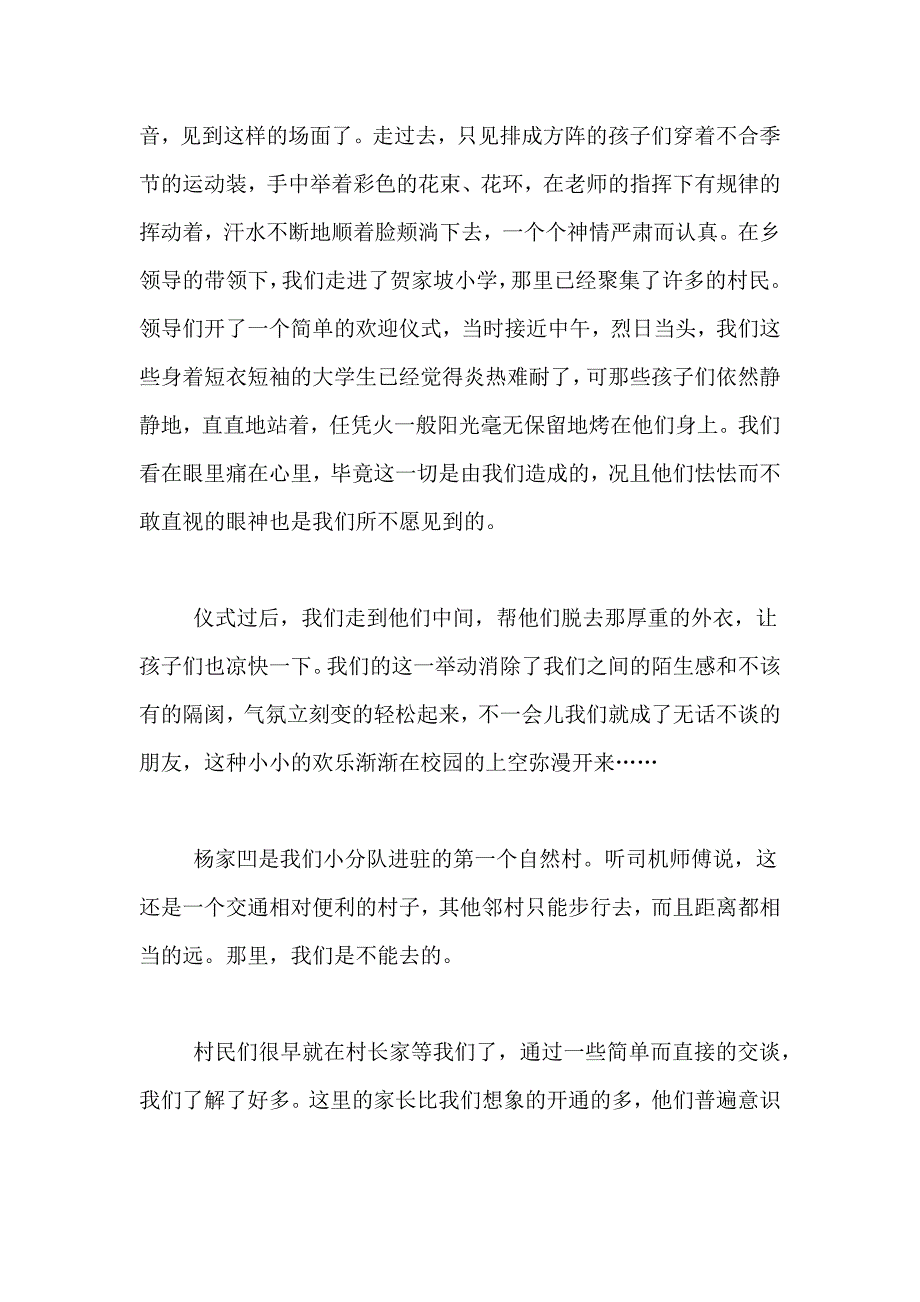 音，见到这样的场面了。走过去，只见排成方阵的孩子们穿着不合季节的运动装，手中举着彩色的花束、花环，在老师的指挥下有规律的挥动着，汗水不断地顺着脸颊淌下去，一个个神情严肃而认真。在乡领导的带领下，我们走进了贺家坡小学，那里已经聚集了许多的村民。领导们开了一个简单的欢迎仪式，当时接近中午，烈日当头，我们这些身着短衣短袖的大学生已经觉得炎热难耐了，可那些孩子们依然静静地，直直地站着，任凭火一般阳光毫无保留地烤在他们身上。我们看在眼里痛在心里，毕竟这一切是由我们造成的，况且他们怯怯而不敢直视的眼神也是我们所不愿见到的。

仪式过后，我们走到他们中间，帮他们脱去那厚重的外衣，让孩子们也凉快一下。我们的这一举动消除了我们之间的陌生感和不该有的隔阂，气氛立刻变的轻松起来，不一会儿我们就成了无话不谈的朋友，这种小小的欢乐渐渐在校园的上空弥漫开来……

杨家凹是我们小分队进驻的第一个自然村。听司机师傅说，这还是一个交通相对便利的村子，其他邻村只能步行去，而且距离都相当的远。那里，我们是不能去的。

村民们很早就在村长家等我们了，通过一些简单而直接的交谈，我们了解了好多。这里的家长比我们想象的开通的多，他们普遍意识